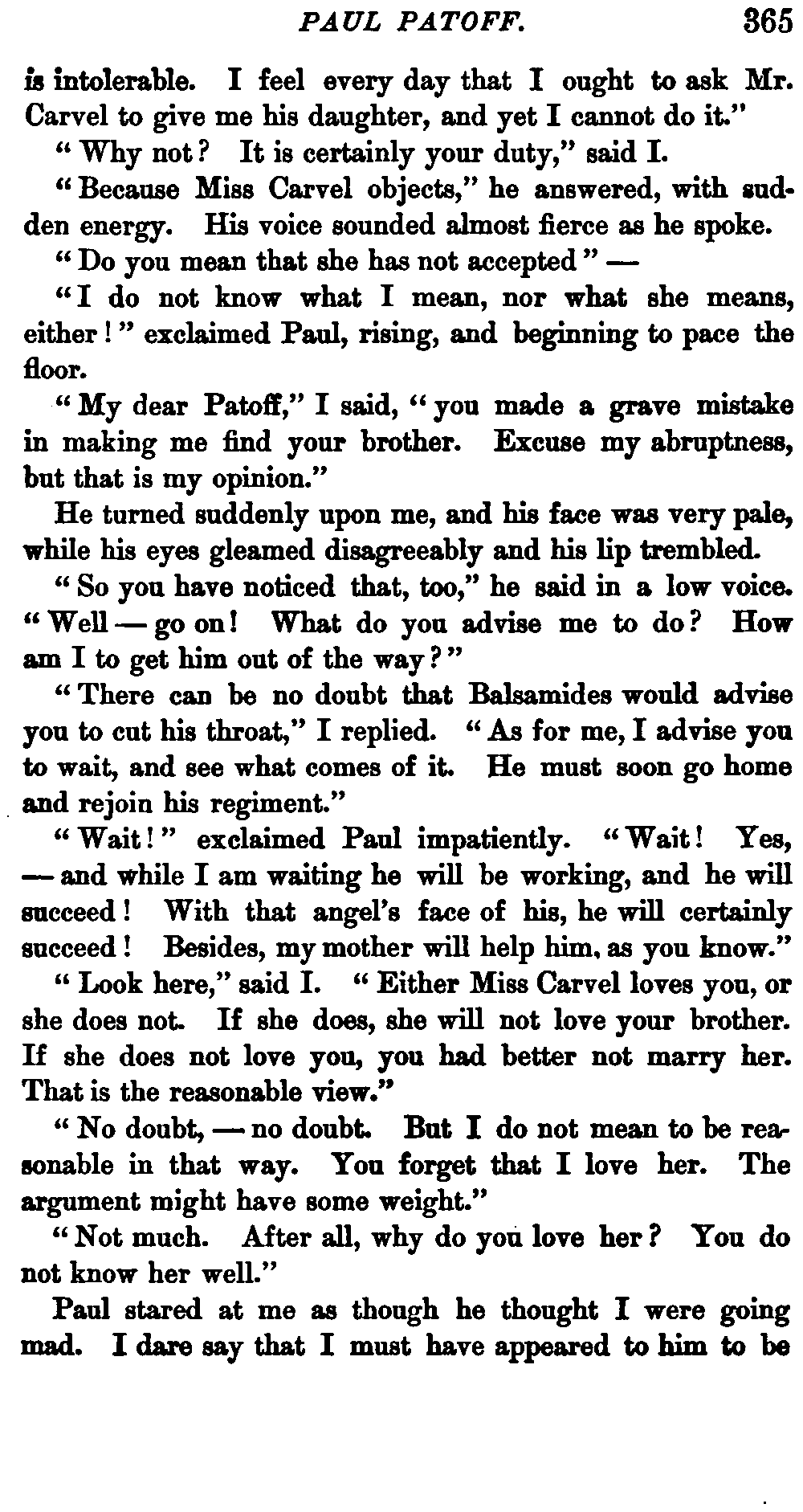 PAUL PATOFF. 365

is intolerable. I feel every day that I ought to ask Mr. Carvel to give me his daughter, and yet I cannot do it."

"Why not? It is certainly your duty," said I.

"Because Miss Carvel objects," he answered, with sudden energy. His voice sounded almost fierce as he spoke.

"Do you mean that she has not accepted" —

"I do not know what I mean, nor what she means, either!" exclaimed Paul, rising, and beginning to pace the floor.

"My dear Patoff," I said, "you made a grave mistake in making me find your brother. Excuse my abruptness, but that is my opinion."

He turned suddenly upon me, and his face was very pale, while his eyes gleamed disagreeably and his lip trembled.

"So you have noticed that, too," he said in a low voice. "Well — go on! What do you advise me to do? How am I to get him out of the way?"

"There can be no doubt that Balsamides would advise you to cut his throat," I replied. "As for me, I advise you to wait, and see what comes of it. He must soon go home and rejoin his regiment."

"Wait!" exclaimed Paul impatiently. "Wait! Yes, — and while I am waiting he will be working, and he will succeed! With that angel's face of his, he will certainly succeed! Besides, my mother will help him, as you know."

"Look here," said I. "Either Miss Carvel loves you, or she does not. If she does, she will not love your brother. If she does not love you, you had better not marry her. That is the reasonable view."

"No doubt, — no doubt. But I do not mean to be reasonable in that way. You forget that I love her. The argument might have some weight."

"Not much. After all, why do you love her? You do not know her well."

Paul stared at me as though he thought I were going mad. I dare say that I must have appeared to him to be